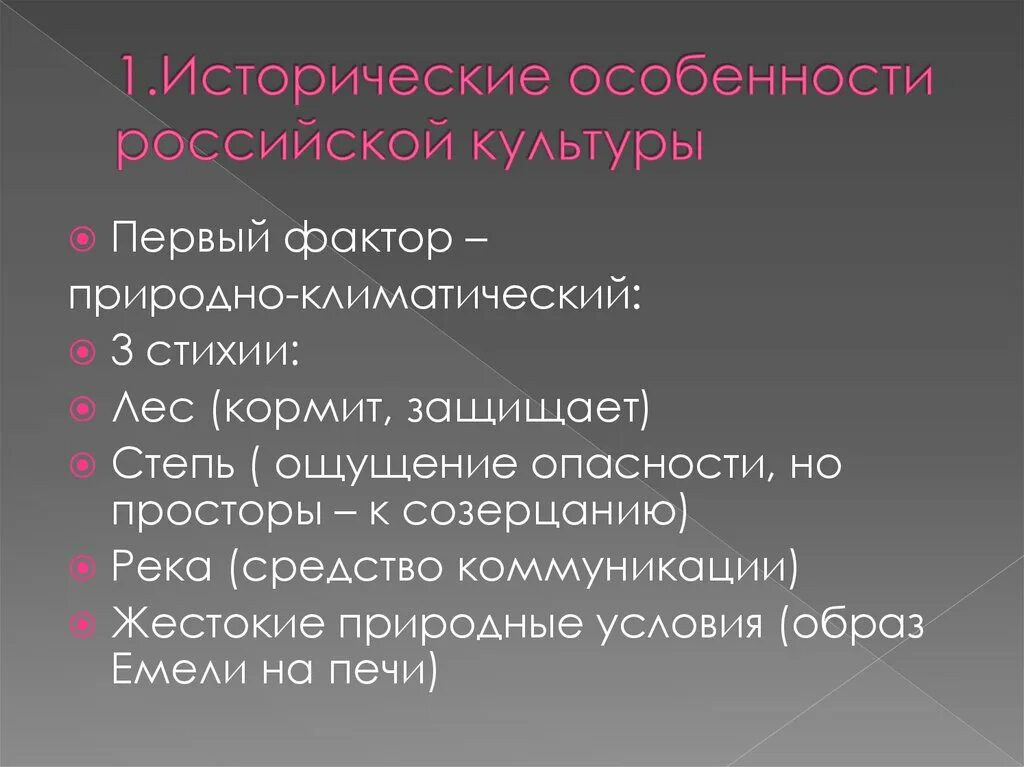 1.Исторические особенности российской культуры

Первый фактор –
природно-климатический:

3 стихии:

Лес (кормит, защищает)

Степь ( ощущение опасности, но просторы – к созерцанию)

Река (средство коммуникации)

Жестокие природные условия (образ Емели на печи)